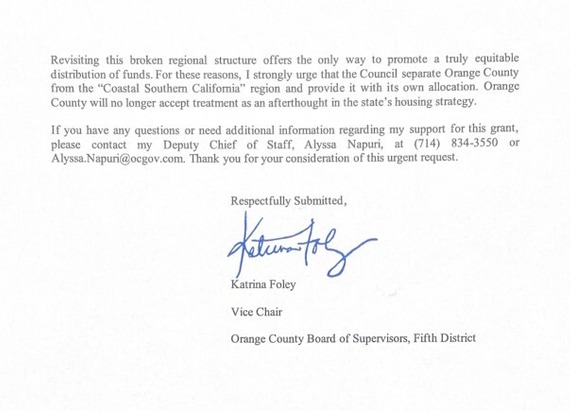 Revisiting this broken regional structure offers the only way to promote a truly equitable distribution of funds. For these reasons, I strongly urge that the Council separate Orange County from the "Coastal Southern California" region and provide it with its own allocation. Orange County will no longer accept treatment as an afterthought in the state's housing strategy.

If you have any questions or need additional information regarding my support for this grant, please contact my Deputy Chief of Staff, Alyssa Napuri, at (714) 834-3550 or Alyssa.Napuri@ocgov.com. Thank you for your consideration of this urgent request.

Respectfully Submitted,

Katrina Foley

Katrina Foley

Vice Chair

Orange County Board of Supervisors, Fifth District